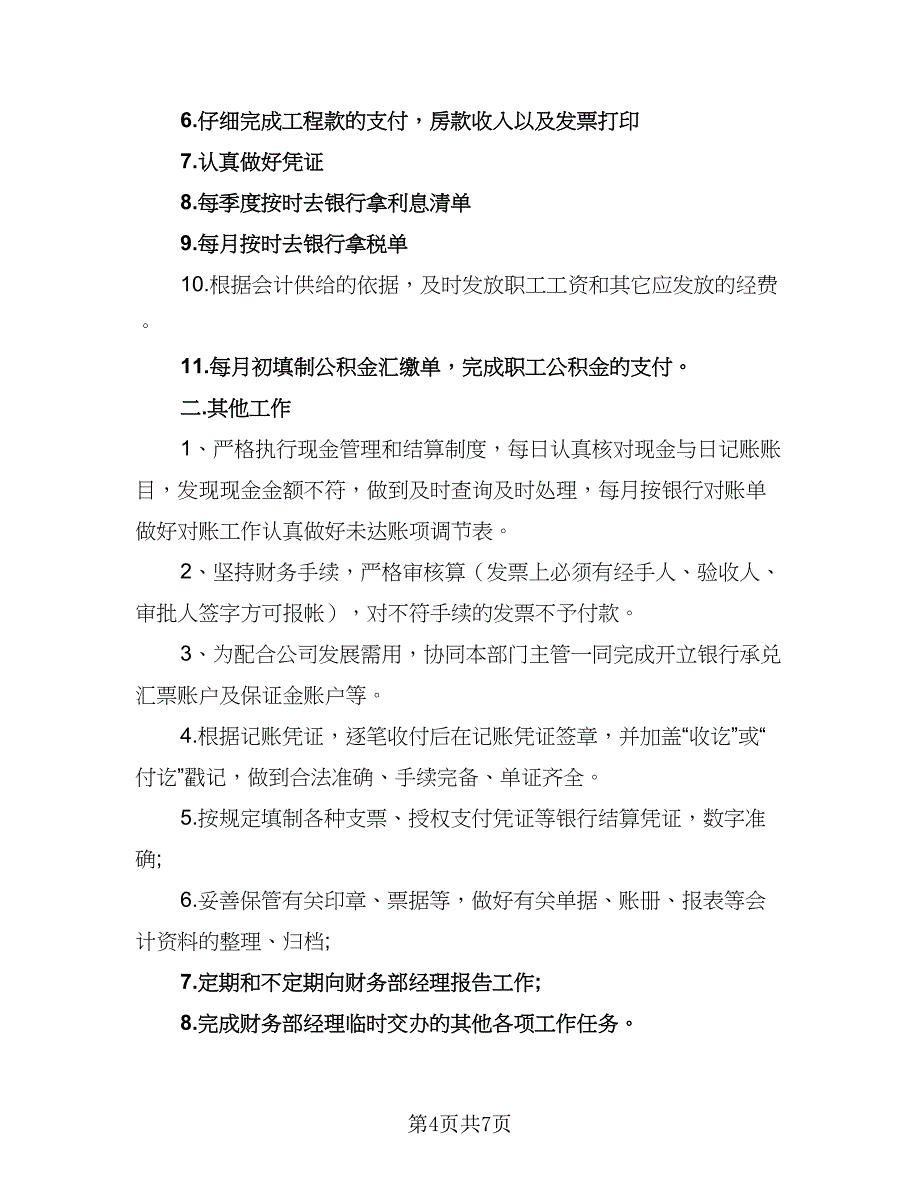 6.仔细完成工程款的支付，房款收入以及发票打印

7.认真做好凭证

8.每季度按时去银行拿利息清单

9.每月按时去银行拿税单

10.根据会计供给的依据，及时发放职工工资和其它应发放的经费。

11.每月初填制公积金汇缴单，完成职工公积金的支付。

二.其他工作

1、严格执行现金管理和结算制度，每日认真核对现金与日记账账目，发现现金金额不符，做到及时查询及时处理，每月按银行对账单做好对账工作认真做好未达账项调节表。

2、坚持财务手续，严格审核算（发票上必须有经手人、验收人、审批人签字方可报帐），对不符手续的发票不予付款。

3、为配合公司发展需用，协同本部门主管一同完成开立银行承兑汇票账户及保证金账户等。

4.根据记账凭证，逐笔收付后在记账凭证签章，并加盖“收讫”或“付讫”戳记，做到合法准确、手续完备、单证齐全。

5.按规定填制各种支票、授权支付凭证等银行结算凭证，数字准确;

6.妥善保管有关印章、票据等，做好有关单据、账册、报表等会计资料的整理、归档;

7.定期和不定期向财务部经理报告工作;

8.完成财务部经理临时交办的其他各项工作任务。

第4页共7页